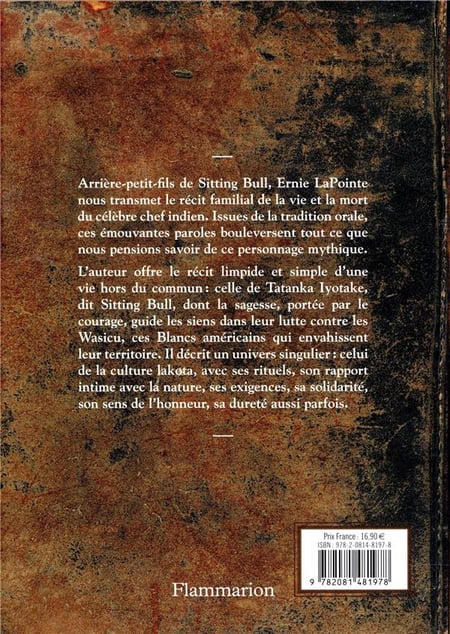 —

Arrière-petit-fils de Sitting Bull, Ernie LaPointe nous transmet le récit familial de la vie et la mort du célèbre chef indien. Issues de la tradition orale, ces émouvantes paroles bouleversent tout ce que nous pensions savoir de ce personnage mythique.

L'auteur offre le récit limpide et simple d'une vie hors du commun : celle de Tatanka Iyotake, dit Sitting Bull, dont la sagesse, portée par le courage, guide les siens dans leur lutte contre les Wasicu, ces Blancs américains qui envahissent leur territoire. Il décrit un univers singulier : celui de la culture lakota, avec ses rituels, son rapport intime avec la nature, ses exigences, sa solidarité, son sens de l'honneur, sa dureté aussi parfois.

—

Prix France : 16,90 €
ISBN : 978-2-0814-8197-8

9 782081 481978

Flammarion